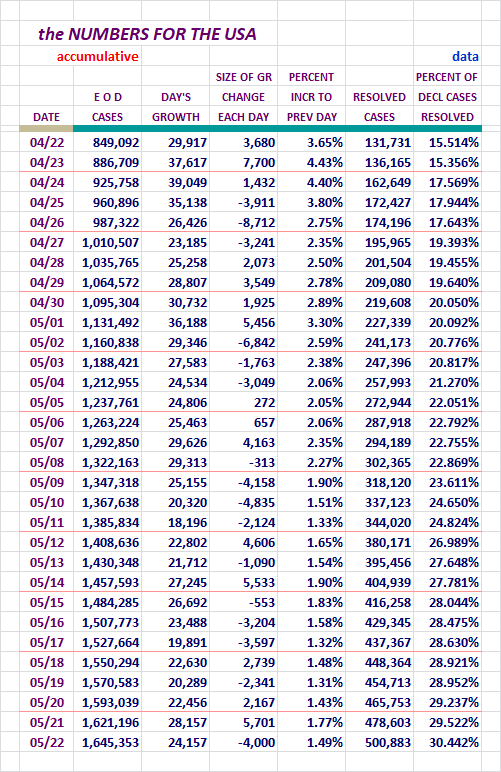 the NUMBERS FOR THE USA

accumulative

data

| DATE | E O D CASES | DAY'S GROWTH | SIZE OF GR CHANGE EACH DAY | PERCENT INCR TO PREV DAY | RESOLVED CASES | PERCENT OF DECL CASES RESOLVED |
|---|---|---|---|---|---|---|
| 04/22 | 849,092 | 29,917 | 3,680 | 3.65% | 131,731 | 15.514% |
| 04/23 | 886,709 | 37,617 | 7,700 | 4.43% | 136,165 | 15.356% |
| 04/24 | 925,758 | 39,049 | 1,432 | 4.40% | 162,649 | 17.569% |
| 04/25 | 960,896 | 35,138 | -3,911 | 3.80% | 172,427 | 17.944% |
| 04/26 | 987,322 | 26,426 | -8,712 | 2.75% | 174,196 | 17.643% |
| 04/27 | 1,010,507 | 23,185 | -3,241 | 2.35% | 195,965 | 19.393% |
| 04/28 | 1,035,765 | 25,258 | 2,073 | 2.50% | 201,504 | 19.455% |
| 04/29 | 1,064,572 | 28,807 | 3,549 | 2.78% | 209,080 | 19.640% |
| 04/30 | 1,095,304 | 30,732 | 1,925 | 2.89% | 219,608 | 20.050% |
| 05/01 | 1,131,492 | 36,188 | 5,456 | 3.30% | 227,339 | 20.092% |
| 05/02 | 1,160,838 | 29,346 | -6,842 | 2.59% | 241,173 | 20.776% |
| 05/03 | 1,188,421 | 27,583 | -1,763 | 2.38% | 247,396 | 20.817% |
| 05/04 | 1,212,955 | 24,534 | -3,049 | 2.06% | 257,993 | 21.270% |
| 05/05 | 1,237,761 | 24,806 | 272 | 2.05% | 272,944 | 22.051% |
| 05/06 | 1,263,224 | 25,463 | 657 | 2.06% | 287,918 | 22.792% |
| 05/07 | 1,292,850 | 29,626 | 4,163 | 2.35% | 294,189 | 22.755% |
| 05/08 | 1,322,163 | 29,313 | -313 | 2.27% | 302,365 | 22.869% |
| 05/09 | 1,347,318 | 25,155 | -4,158 | 1.90% | 318,120 | 23.611% |
| 05/10 | 1,367,638 | 20,320 | -4,835 | 1.51% | 337,123 | 24.650% |
| 05/11 | 1,385,834 | 18,196 | -2,124 | 1.33% | 344,020 | 24.824% |
| 05/12 | 1,408,636 | 22,802 | 4,606 | 1.65% | 380,171 | 26.989% |
| 05/13 | 1,430,348 | 21,712 | -1,090 | 1.54% | 395,456 | 27.648% |
| 05/14 | 1,457,593 | 27,245 | 5,533 | 1.90% | 404,939 | 27.781% |
| 05/15 | 1,484,285 | 26,692 | -553 | 1.83% | 416,258 | 28.044% |
| 05/16 | 1,507,773 | 23,488 | -3,204 | 1.58% | 429,345 | 28.475% |
| 05/17 | 1,527,664 | 19,891 | -3,597 | 1.32% | 437,367 | 28.630% |
| 05/18 | 1,550,294 | 22,630 | 2,739 | 1.48% | 448,364 | 28.921% |
| 05/19 | 1,570,583 | 20,289 | -2,341 | 1.31% | 454,713 | 28.952% |
| 05/20 | 1,593,039 | 22,456 | 2,167 | 1.43% | 465,753 | 29.237% |
| 05/21 | 1,621,196 | 28,157 | 5,701 | 1.77% | 478,603 | 29.522% |
| 05/22 | 1,645,353 | 24,157 | -4,000 | 1.49% | 500,883 | 30.442% |